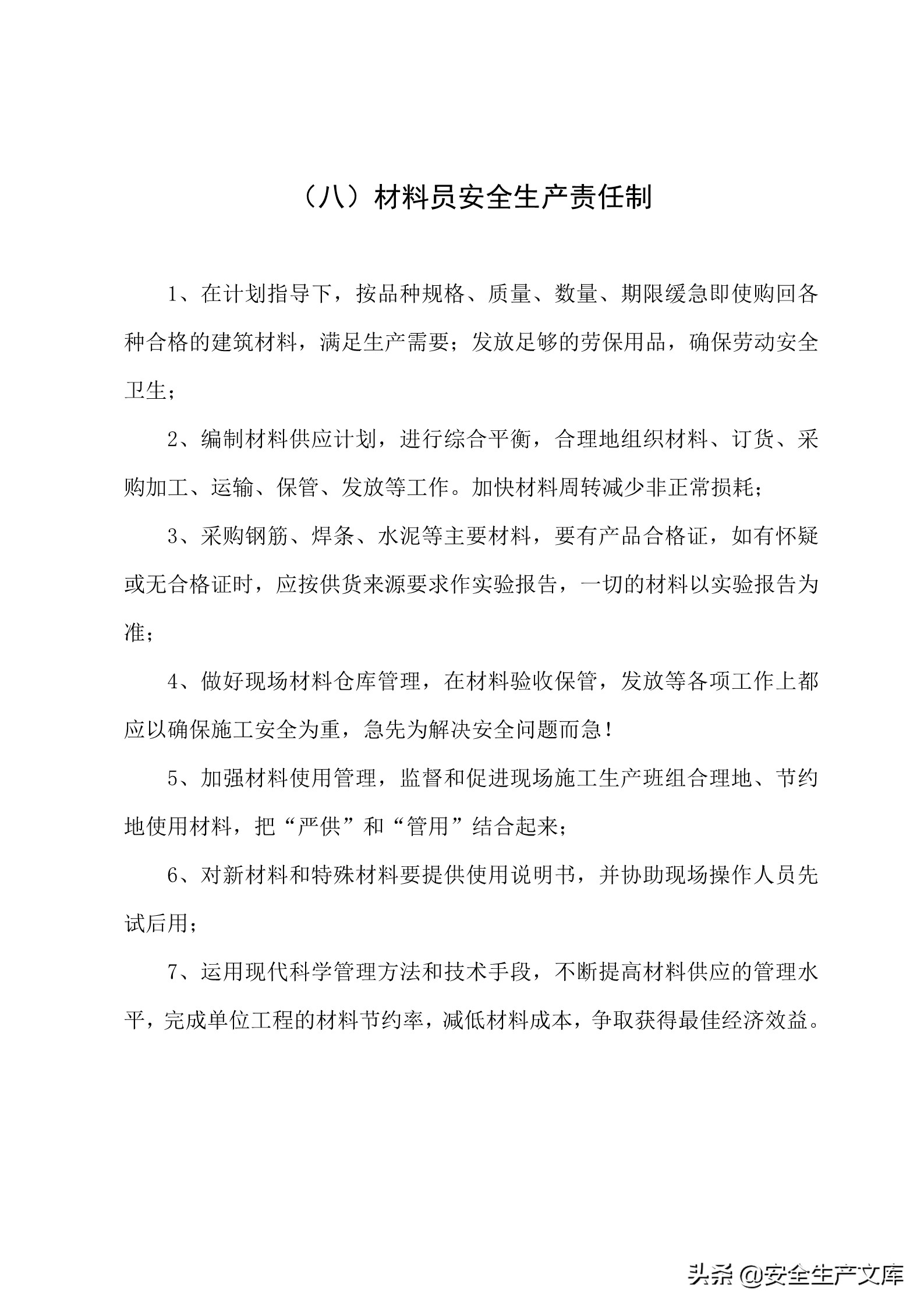 （八）材料员安全生产责任制

1、在计划指导下，按品种规格、质量、数量、期限缓急即使购回各种合格的建筑材料，满足生产需要；发放足够的劳保用品，确保劳动安全卫生；

2、编制材料供应计划，进行综合平衡，合理地组织材料、订货、采购加工、运输、保管、发放等工作。加快材料周转减少非正常损耗；

3、采购钢筋、焊条、水泥等主要材料，要有产品合格证，如有怀疑或无合格证时，应按供货来源要求作实验报告，一切的材料以实验报告为准；

4、做好现场材料仓库管理，在材料验收保管，发放等各项工作上都应以确保施工安全为重，急先为解决安全问题而急！

5、加强材料使用管理，监督和促进现场施工生产班组合理地、节约地使用材料，把“严供”和“管用”结合起来；

6、对新材料和特殊材料要提供使用说明书，并协助现场操作人员先试后用；

7、运用现代科学管理方法和技术手段，不断提高材料供应的管理水平，完成单位工程的材料节约率，减低材料成本，争取获得最佳经济效益。

头条 @安全生产文库